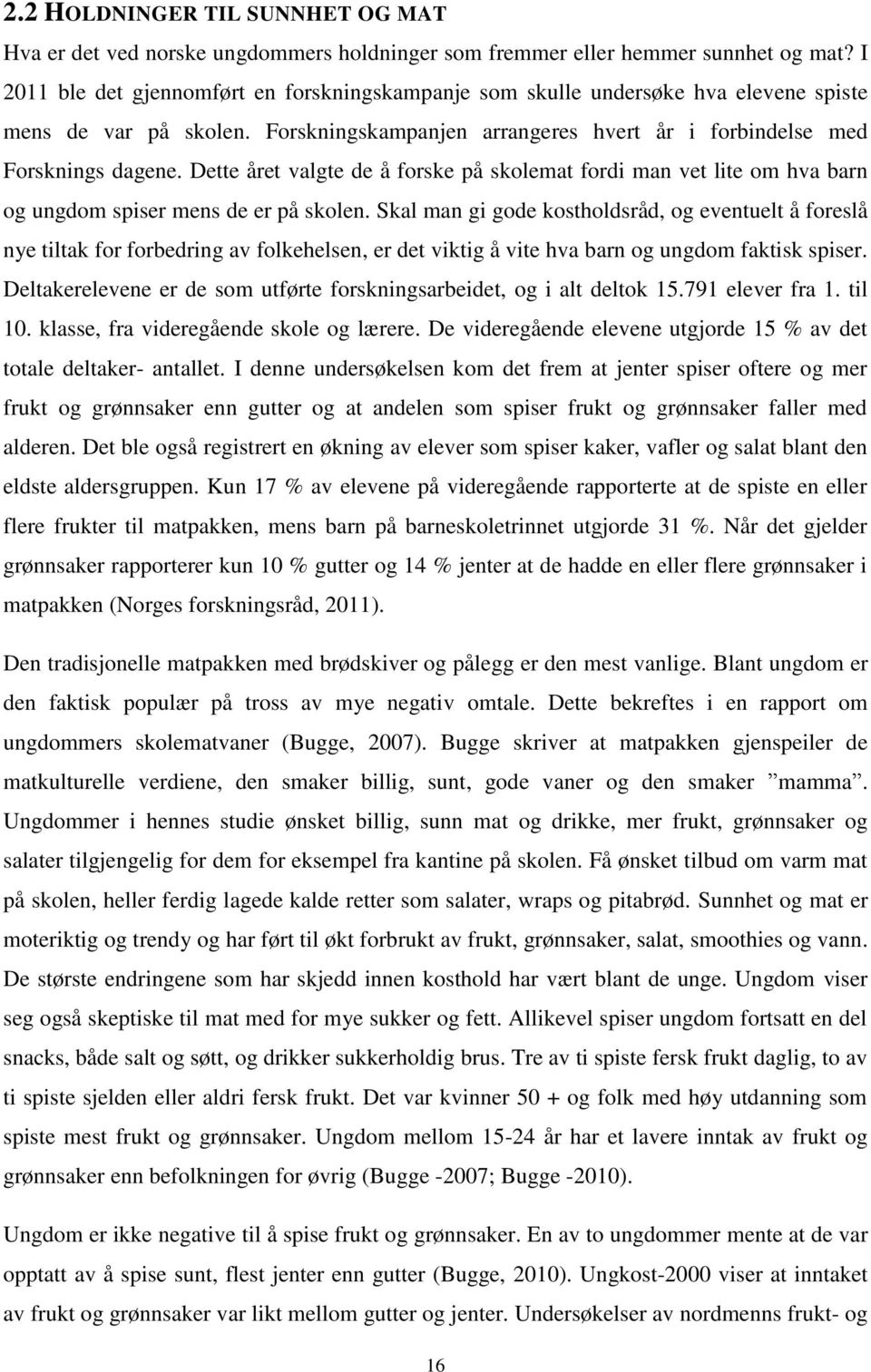 2.2 HOLDNINGER TIL SUNNHET OG MAT

Hva er det ved norske ungdommers holdninger som fremmer eller hemmer sunnhet og mat? I 2011 ble det gjennomført en forskningskampanje som skulle undersøke hva elevene spiste mens de var på skolen. Forskningskampanjen arrangeres hvert år i forbindelse med Forsknings dagene. Dette året valgte de å forske på skolemat fordi man vet lite om hva barn og ungdom spiser mens de er på skolen. Skal man gi gode kostholdsråd, og eventuelt å foreslå nye tiltak for forbedring av folkehelsen, er det viktig å vite hva barn og ungdom faktisk spiser. Deltakerelevene er de som utførte forskningsarbeidet, og i alt deltok 15.791 elever fra 1. til 10. klasse, fra videregående skole og lærere. De videregående elevene utgjorde 15 % av det totale deltaker- antallet. I denne undersøkelsen kom det frem at jenter spiser oftere og mer frukt og grønnsaker enn gutter og at andelen som spiser frukt og grønnsaker faller med alderen. Det ble også registrert en økning av elever som spiser kaker, vafler og salat blant den eldste aldersgruppen. Kun 17 % av elevene på videregående rapporterte at de spiste en eller flere frukter til matpakken, mens barn på barneskoletrinnet utgjorde 31 %. Når det gjelder grønnsaker rapporterer kun 10 % gutter og 14 % jenter at de hadde en eller flere grønnsaker i matpakken (Norges forskningsråd, 2011).

Den tradisjonelle matpakken med brødskiver og pålegg er den mest vanlige. Blant ungdom er den faktisk populær på tross av mye negativ omtale. Dette bekreftes i en rapport om ungdommers skolematvaner (Bugge, 2007). Bugge skriver at matpakken gjenspeiler de matkulturelle verdiene, den smaker billig, sunt, gode vaner og den smaker ”mamma”. Ungdommer i hennes studie ønsket billig, sunn mat og drikke, mer frukt, grønnsaker og salater tilgjengelig for dem for eksempel fra kantine på skolen. Få ønsket tilbud om varm mat på skolen, heller ferdig lagede kalde retter som salater, wraps og pitabrød. Sunnhet og mat er moteriktig og trendy og har ført til økt forbrukt av frukt, grønnsaker, salat, smoothies og vann. De største endringene som har skjedd innen kosthold har vært blant de unge. Ungdom viser seg også skeptiske til mat med for mye sukker og fett. Allikevel spiser ungdom fortsatt en del snacks, både salt og søtt, og drikker sukkerholdig brus. Tre av ti spiste fersk frukt daglig, to av ti spiste sjelden eller aldri fersk frukt. Det var kvinner 50 + og folk med høy utdanning som spiste mest frukt og grønnsaker. Ungdom mellom 15-24 år har et lavere inntak av frukt og grønnsaker enn befolkningen for øvrig (Bugge -2007; Bugge -2010).

Ungdom er ikke negative til å spise frukt og grønnsaker. En av to ungdommer mente at de var opptatt av å spise sunt, flest jenter enn gutter (Bugge, 2010). Ungkost-2000 viser at inntaket av frukt og grønnsaker var likt mellom gutter og jenter. Undersøkelser av nordmenns frukt- og

16